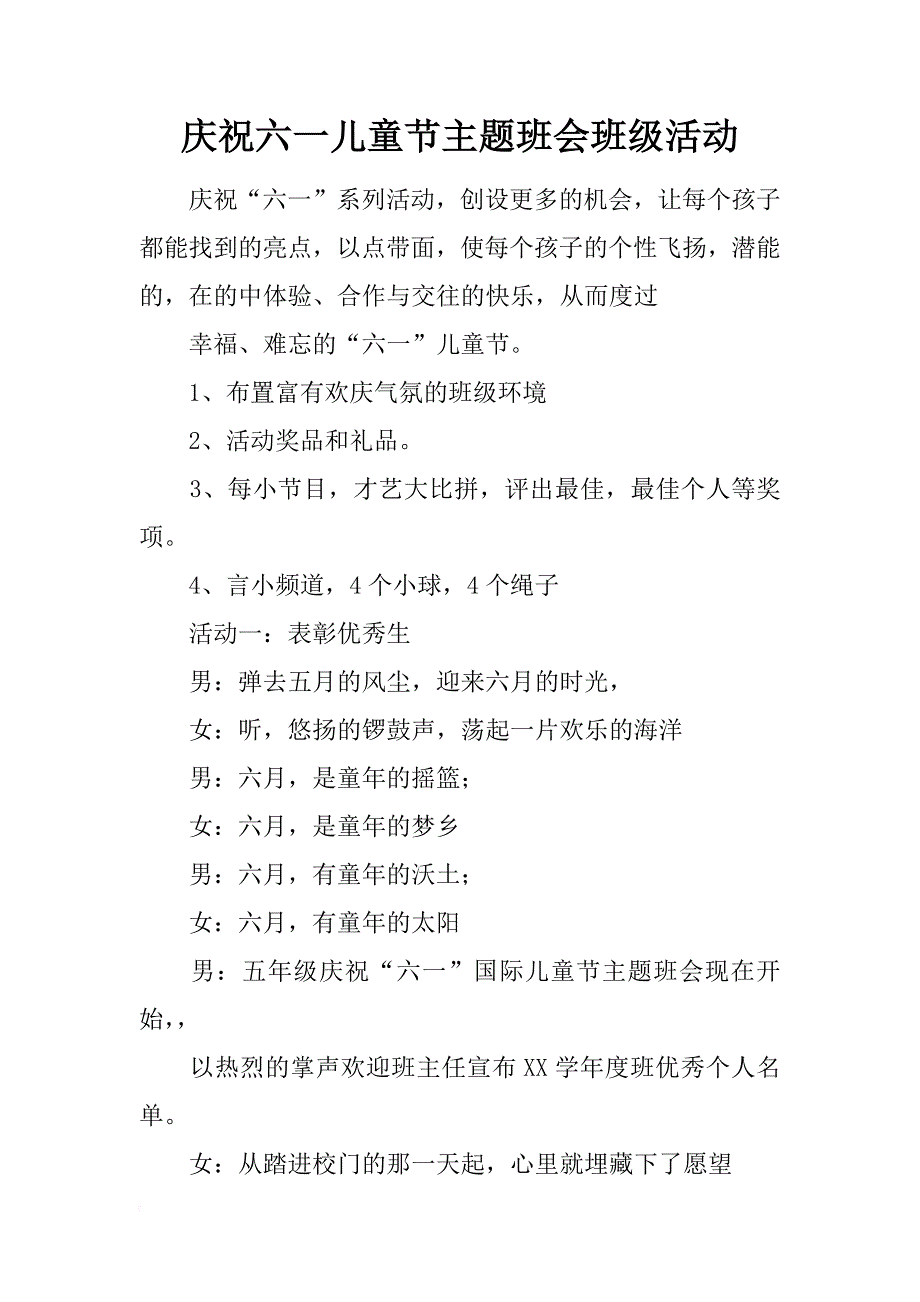 庆祝六一儿童节主题班会班级活动

庆祝“六一”系列活动，创设更多的机会，让每个孩子都能找到的亮点，以点带面，使每个孩子的个性飞扬，潜能的，在的中体验、合作与交往的快乐，从而度过

幸福、难忘的“六一”儿童节。

1、布置富有欢庆气氛的班级环境

2、活动奖品和礼品。

3、每小节目，才艺大比拼，评出最佳，最佳个人等奖项。

4、言小频道，4个小球，4个绳子

活动一：表彰优秀生

男：弹去五月的风尘，迎来六月的时光，

女：听，悠扬的锣鼓声，荡起一片欢乐的海洋

男：六月，是童年的摇篮；

女：六月，是童年的梦乡

男：六月，有童年的沃土；

女：六月，有童年的太阳

男：五年级庆祝“六一”国际儿童节主题班会现在开始，，

以热烈的掌声欢迎班主任宣布XX学年度班优秀个人名单。

女：从踏进校门的那一天起，心里就埋藏下了愿望